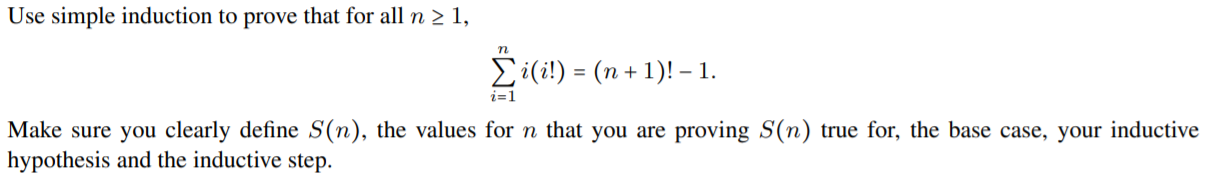 Use simple induction to prove that for all $n \geq 1$,

$$\sum_{i=1}^{n} i(i!) = (n+1)! - 1.$$

Make sure you clearly define $S(n)$, the values for $n$ that you are proving $S(n)$ true for, the base case, your inductive hypothesis and the inductive step.